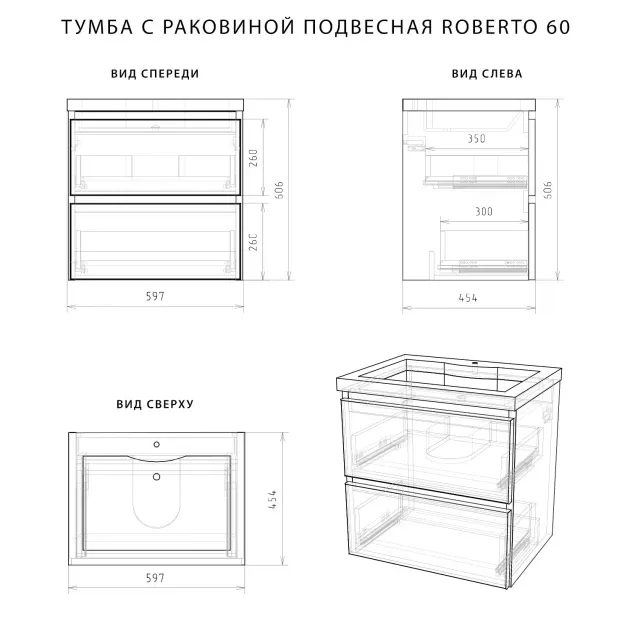 ТУМБА С РАКОВИНОЙ ПОДВЕСНАЯ ROBERTO 60

ВИД СПЕРЕДИ

260
260
606
597

ВИД СЛЕВА

350
300
606
454

ВИД СВЕРХУ

454
597